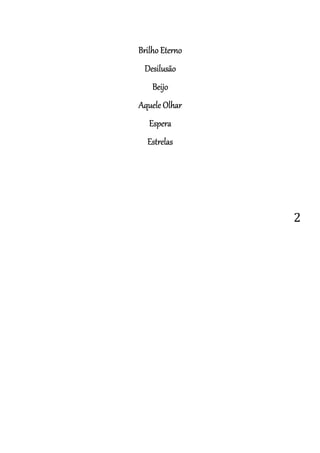 Brilho Eterno

Desilusão

Beijo

Aquele Olhar

Espera

Estrelas

2